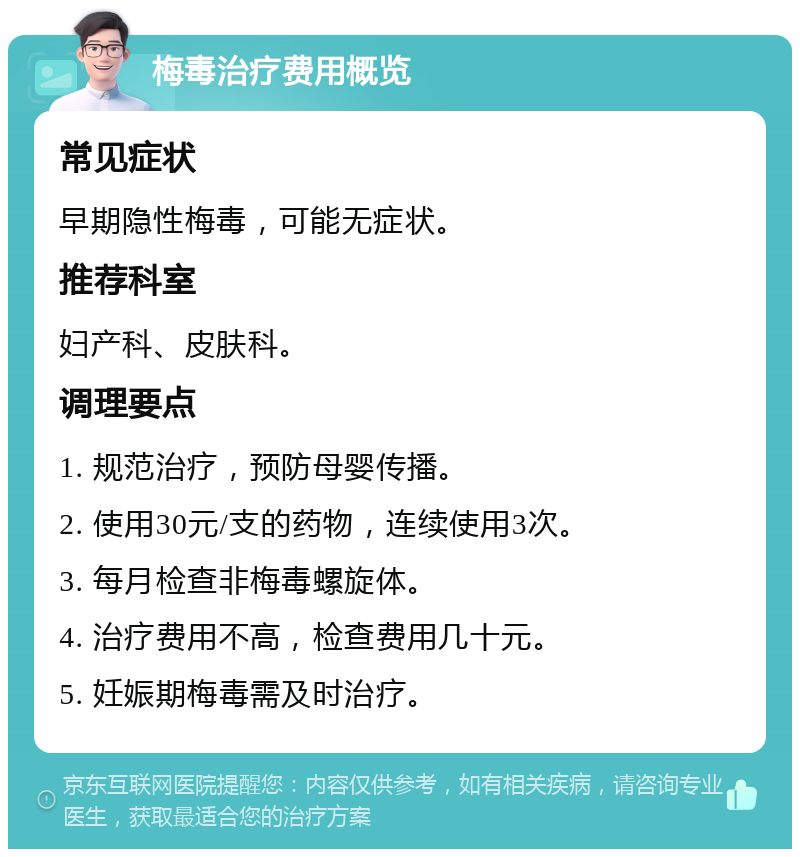 梅毒治疗费用概览

常见症状

早期隐性梅毒，可能无症状。

推荐科室

妇产科、皮肤科。

调理要点

1. 规范治疗，预防母婴传播。

2. 使用30元/支的药物，连续使用3次。

3. 每月检查非梅毒螺旋体。

4. 治疗费用不高，检查费用几十元。

5. 妊娠期梅毒需及时治疗。

京东互联网医院提醒您：内容仅供参考，如有相关疾病，请咨询专业医生，获取最适合您的治疗方案